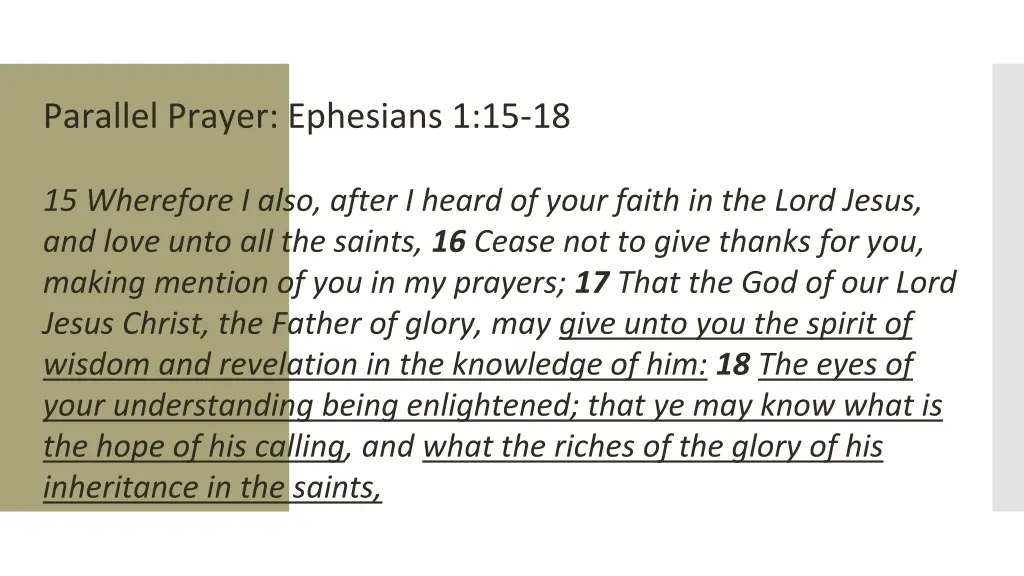 Parallel Prayer: Ephesians 1:15-18

15 Wherefore I also, after I heard of your faith in the Lord Jesus, and love unto all the saints, 16 Cease not to give thanks for you, making mention of you in my prayers; 17 That the God of our Lord Jesus Christ, the Father of glory, may give unto you the spirit of wisdom and revelation in the knowledge of him: 18 The eyes of your understanding being enlightened; that ye may know what is the hope of his calling, and what the riches of the glory of his inheritance in the saints,